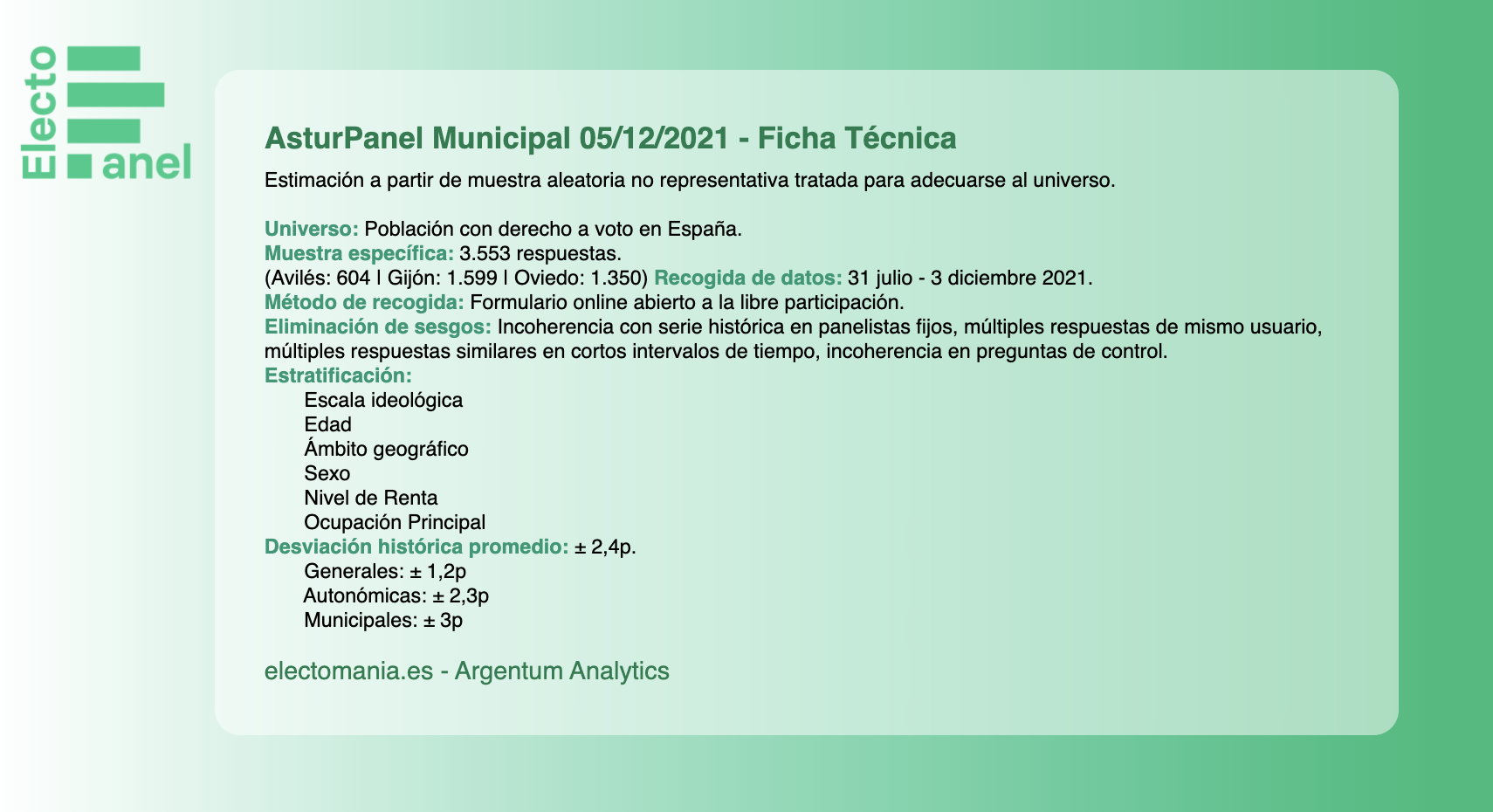 Electo
anel

AsturPanel Municipal 05/12/2021 - Ficha Técnica

Estimación a partir de muestra aleatoria no representativa tratada para adecuarse al universo.

Universo: Población con derecho a voto en España.
Muestra específica: 3.553 respuestas.
(Avilés: 604 | Gijón: 1.599 | Oviedo: 1.350) Recogida de datos: 31 julio - 3 diciembre 2021.
Método de recogida: Formulario online abierto a la libre participación.
Eliminación de sesgos: Incoherencia con serie histórica en panelistas fijos, múltiples respuestas de mismo usuario, múltiples respuestas similares en cortos intervalos de tiempo, incoherencia en preguntas de control.
Estratificación:
Escala ideológica
Edad
Ámbito geográfico
Sexo
Nivel de Renta
Ocupación Principal
Desviación histórica promedio: ± 2,4p.
Generales: ± 1,2p
Autonómicas: ± 2,3p
Municipales: ± 3p

electomania.es - Argentum Analytics